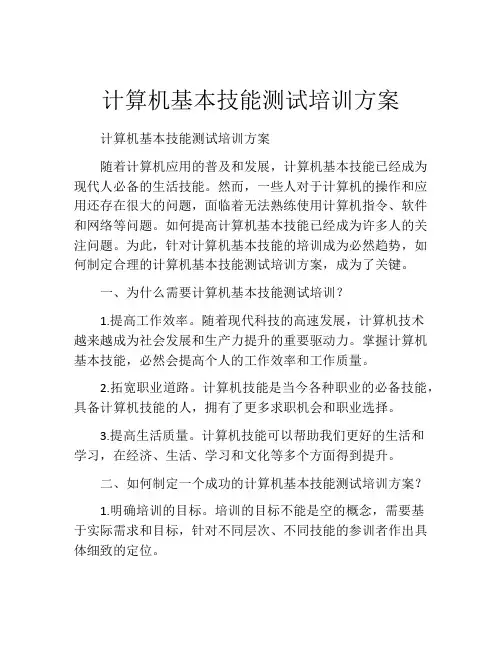 计算机基本技能测试培训方案

计算机基本技能测试培训方案

随着计算机应用的普及和发展，计算机基本技能已经成为现代人必备的生活技能。然而，一些人对于计算机的操作和应用还存在很大的问题，面临着无法熟练使用计算机指令、软件和网络等问题。如何提高计算机基本技能已经成为许多人的关注问题。为此，针对计算机基本技能的培训成为必然趋势，如何制定合理的计算机基本技能测试培训方案，成为了关键。

一、为什么需要计算机基本技能测试培训？

1.提高工作效率。随着现代科技的高速发展，计算机技术越来越成为社会发展和生产力提升的重要驱动力。掌握计算机基本技能，必然会提高个人的工作效率和工作质量。

2.拓宽职业道路。计算机技能是当今各种职业的必备技能，具备计算机技能的人，拥有了更多求职机会和职业选择。

3.提高生活质量。计算机技能可以帮助我们更好的生活和学习，在经济、生活、学习和文化等多个方面得到提升。

二、如何制定一个成功的计算机基本技能测试培训方案？

1.明确培训的目标。培训的目标不能是空的概念，需要基于实际需求和目标，针对不同层次、不同技能的参训者作出具体细致的定位。